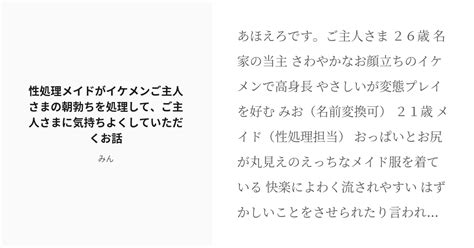 性処理メイドがイケメンご主人さまの朝勃ちを処理して、ご主人さまに気持ちよくしていただくお話

みん

あほえろです。ご主人さま ２６歳 名家の当主 さわやかなお顔立ちのイケメンで高身長 やさしいが変態プレイを好む みお（名前変換可） ２１歳 メイド（性処理担当） おっぱいとお尻が丸見えのえっちなメイド服を着ている 快楽によわく流されやすい はずかしいことをさせられたり言われ…